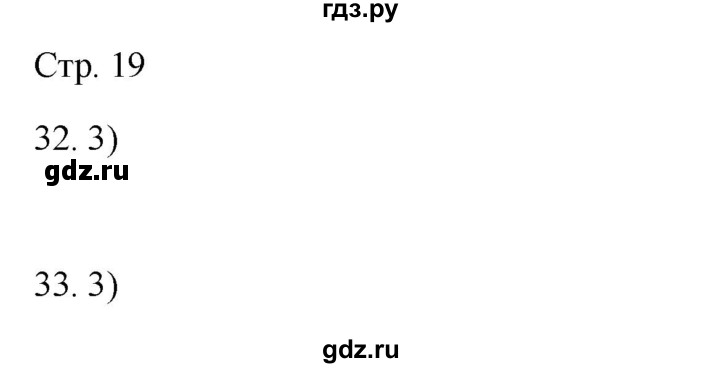 гдз.ру

Стр. 19

32. 3)
gdz.ru

33. 3)

gdz.ru